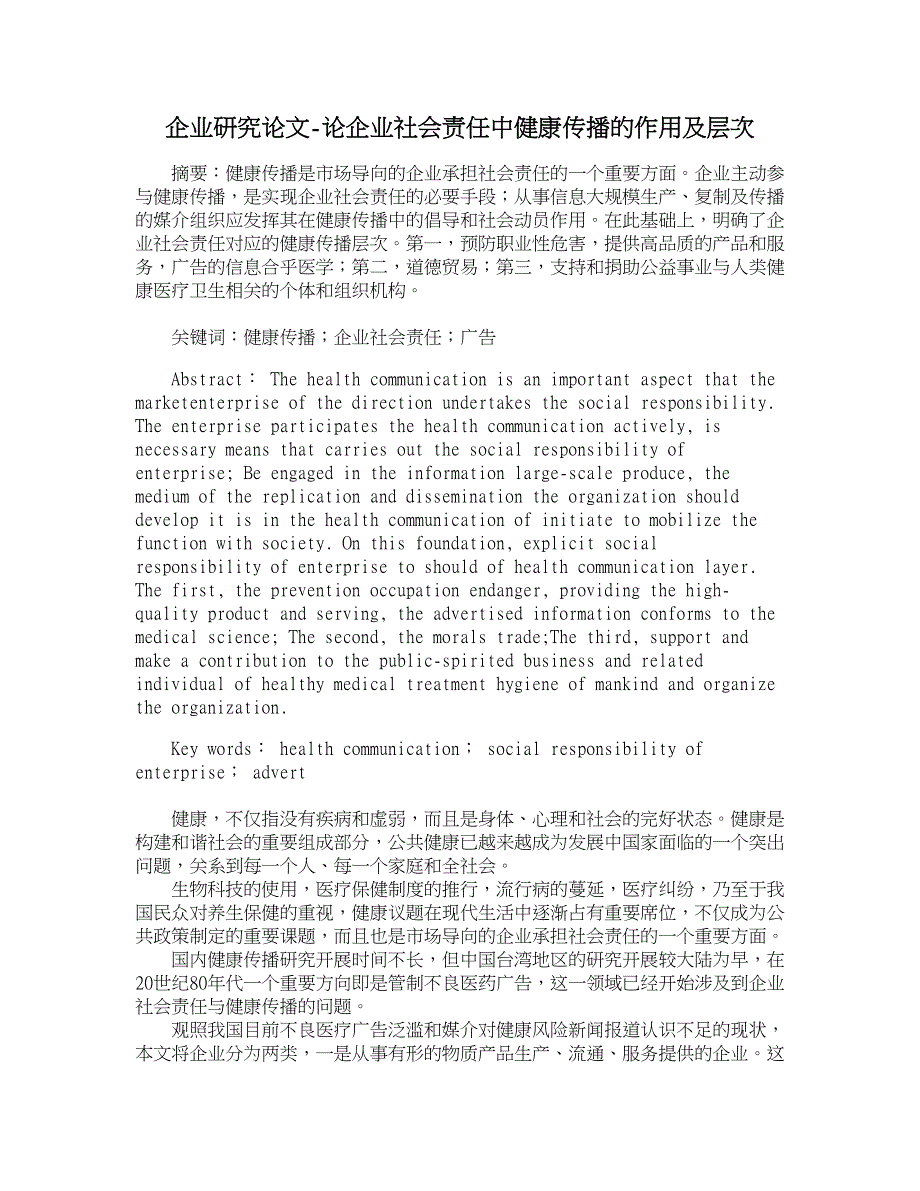 企业研究论文-论企业社会责任中健康传播的作用及层次

摘要：健康传播是市场导向的企业承担社会责任的一个重要方面。企业主动参与健康传播，是实现企业社会责任的必要手段；从事信息大规模生产、复制及传播的媒介组织应发挥其在健康传播中的倡导和社会动员作用。在此基础上，明确了企业社会责任对应的健康传播层次。第一，预防职业性危害，提供高品质的产品和服务，广告的信息合乎医学；第二，道德贸易；第三，支持和捐助公益事业与人类健康医疗卫生相关的个体和组织机构。

关键词：健康传播；企业社会责任；广告

Abstract： The health communication is an important aspect that the marketenterprise of the direction undertakes the social responsibility. The enterprise participates the health communication actively, is necessary means that carries out the social responsibility of enterprise; Be engaged in the information large-scale produce, the medium of the replication and dissemination the organization should develop it is in the health communication of initiate to mobilize the function with society. On this foundation, explicit social responsibility of enterprise to should of health communication layer. The first, the prevention occupation endanger, providing the high-quality product and serving, the advertised information conforms to the medical science; The second, the morals trade;The third, support and make a contribution to the public-spirited business and related individual of healthy medical treatment hygiene of mankind and organize the organization.

Key words： health communication； social responsibility of enterprise； advert

健康，不仅指没有疾病和虚弱，而且是身体、心理和社会的完好状态。健康是构建和谐社会的重要组成部分，公共健康已越来越成为发展中国家面临的一个突出问题，关系到每一个人、每一个家庭和全社会。

生物科技的使用，医疗保健制度的推行，流行病的蔓延，医疗纠纷，乃至于我国民众对养生保健的重视，健康议题在现代生活中逐渐占有重要席位，不仅成为公共政策制定的重要课题，而且也是市场导向的企业承担社会责任的一个重要方面。

国内健康传播研究开展时间不长，但中国台湾地区的研究开展较大陆为早，在20世纪80年代一个重要方向即是管制不良医药广告，这一领域已经开始涉及到企业社会责任与健康传播的问题。

观照我国目前不良医疗广告泛滥和媒介对健康风险新闻报道认识不足的现状，本文将企业分为两类，一是从事有形的物质产品生产、流通、服务提供的企业。这